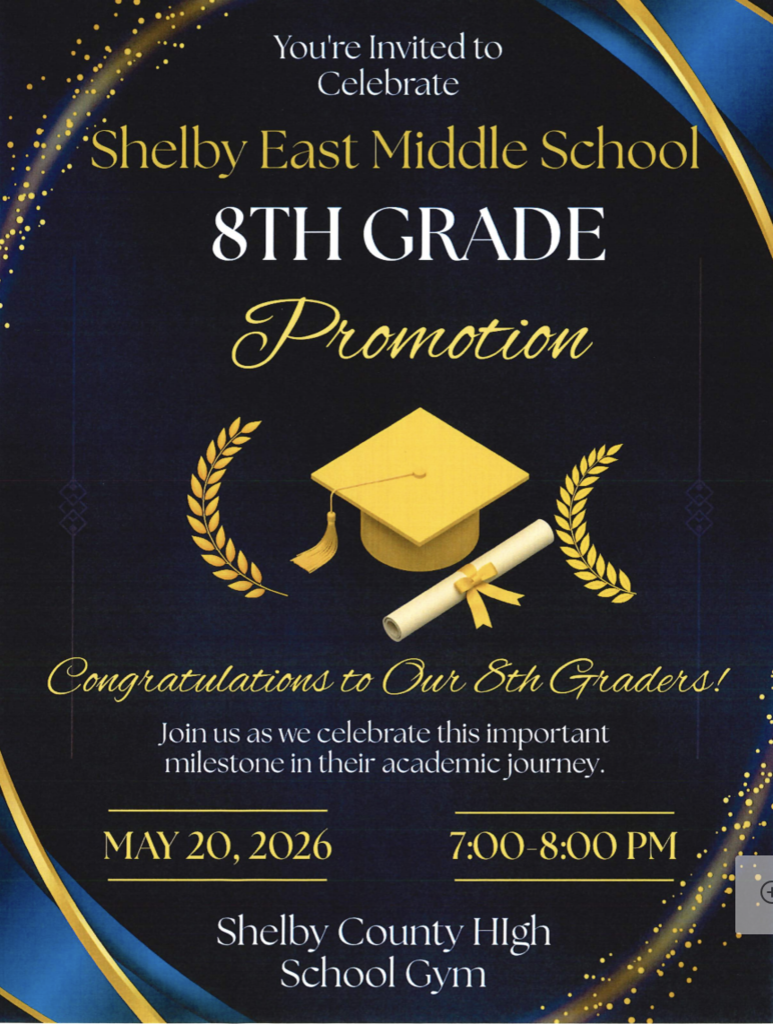 You're Invited to Celebrate

Shelby East Middle School

8TH GRADE

Promotion

Congratulations to Our 8th Graders!

Join us as we celebrate this important milestone in their academic journey.

MAY 20, 2026

7:00-8:00 PM

Shelby County HIgh School Gym